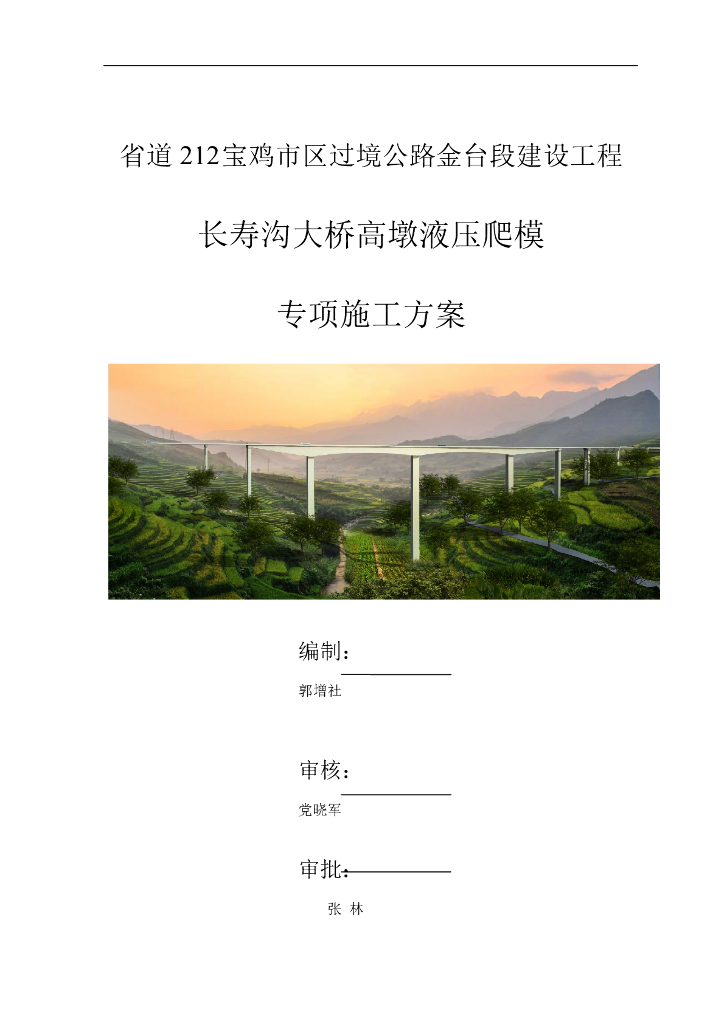 省道 212宝鸡市区过境公路金台段建设工程

长寿沟大桥高墩液压爬模

专项施工方案

编制：

郭增社

审核：

党晓军

审批：

张 林